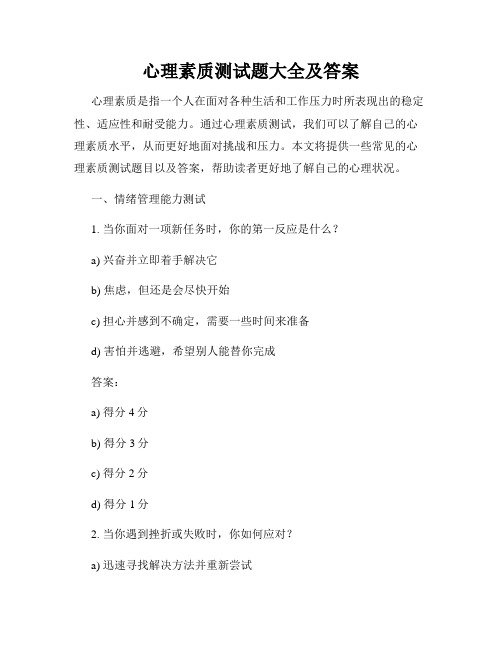 心理素质测试题大全及答案

心理素质是指一个人在面对各种生活和工作压力时所表现出的稳定性、适应性和耐受能力。通过心理素质测试，我们可以了解自己的心理素质水平，从而更好地面对挑战和压力。本文将提供一些常见的心理素质测试题目以及答案，帮助读者更好地了解自己的心理状况。

一、情绪管理能力测试

1. 当你面对一项新任务时，你的第一反应是什么？

a) 兴奋并立即着手解决它

b) 焦虑，但还是会尽快开始

c) 担心并感到不确定，需要一些时间来准备

d) 害怕并逃避，希望别人能替你完成

答案：

a) 得分 4 分

b) 得分 3 分

c) 得分 2 分

d) 得分 1 分

2. 当你遇到挫折或失败时，你如何应对？

a) 迅速寻找解决方法并重新尝试